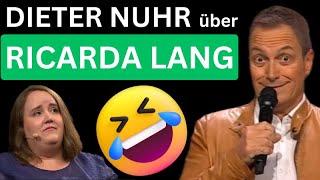 DIETER NUHR über
RICARDA LANG